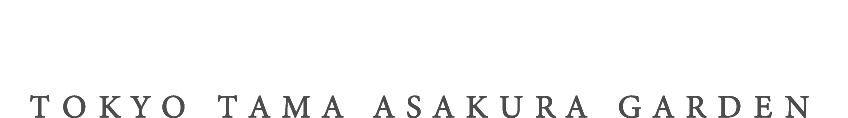 TOKYO TAMA ASAKURA GARDEN